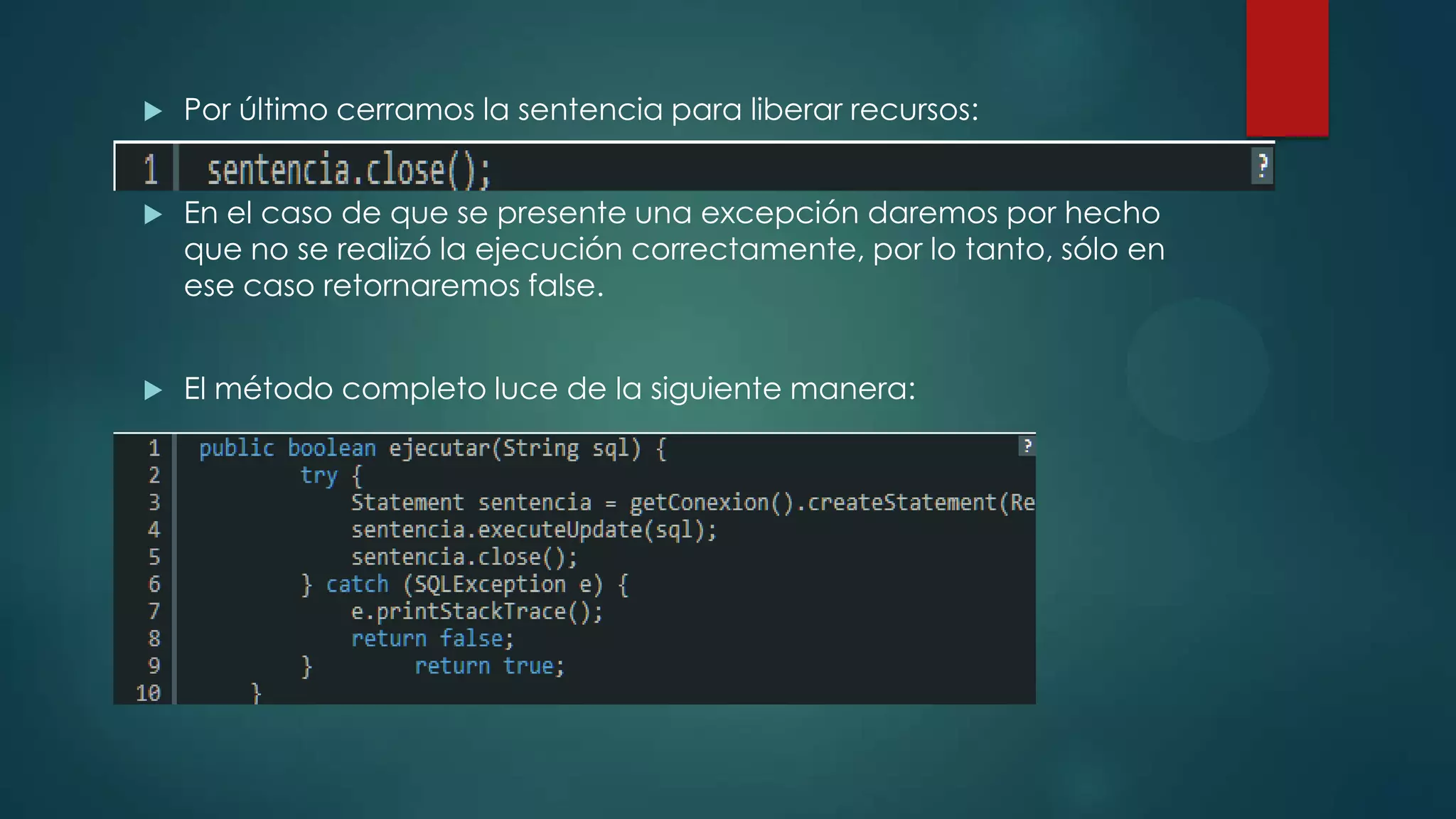 Por último cerramos la sentencia para liberar recursos:

1 sentencia.close(); ?

En el caso de que se presente una excepción daremos por hecho que no se realizó la ejecución correctamente, por lo tanto, sólo en ese caso retornaremos false.

El método completo luce de la siguiente manera:

1 public boolean ejecutar(String sql) { ?
2 try {
3 Statement sentencia = getConexion().createStatement(Re
4 sentencia.executeUpdate(sql);
5 sentencia.close();
6 } catch (SQLException e) {
7 e.printStackTrace();
8 return false;
9 } return true;
10 }